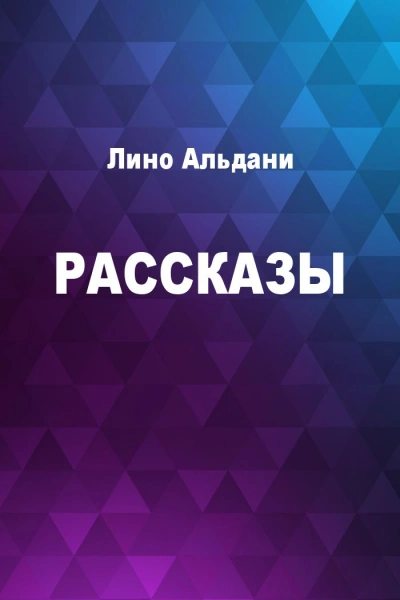 Лино Альдани

РАССКАЗЫ